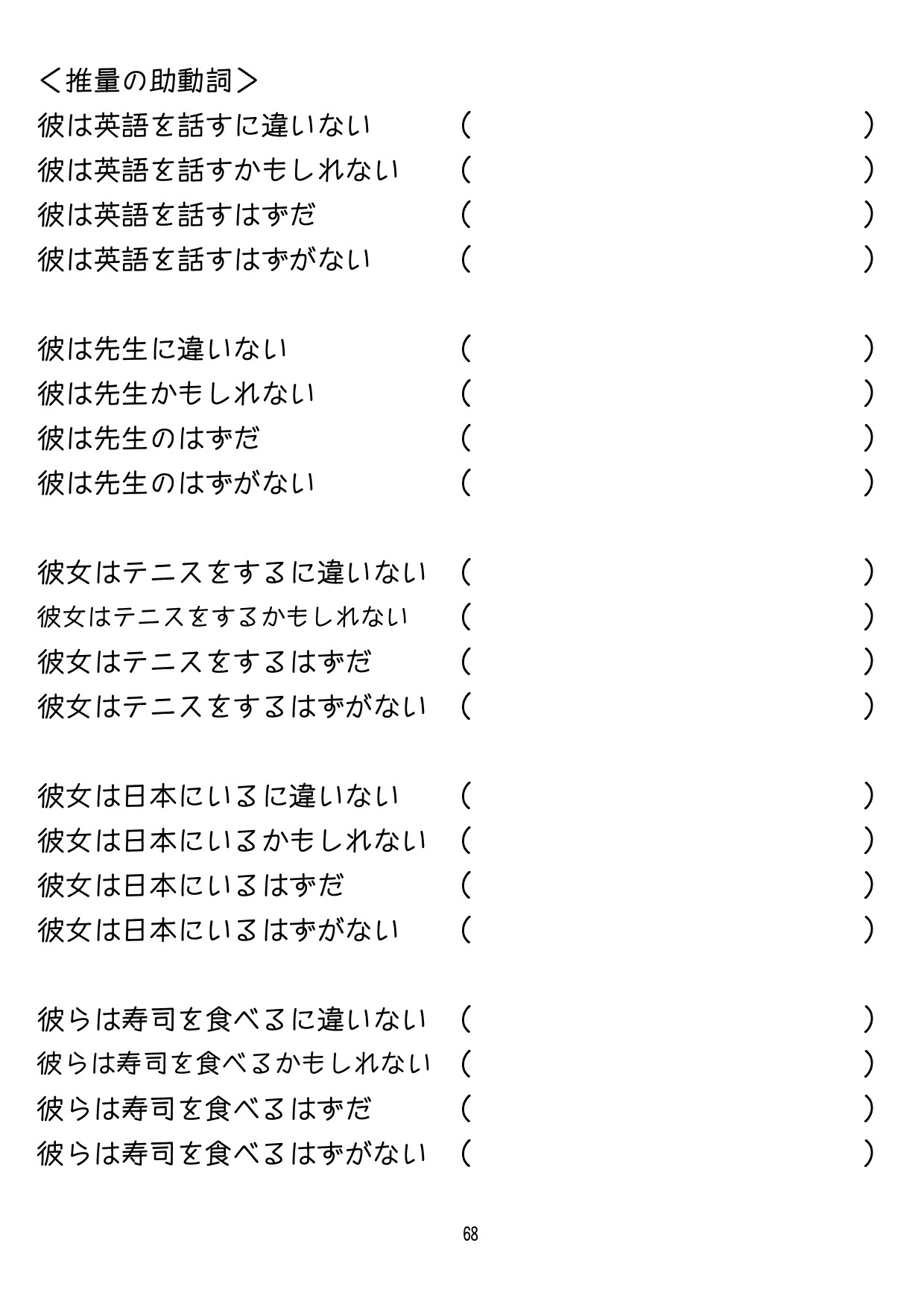 ＜推量の助動詞＞
彼は英語を話すに違いない　（　　　　　　　　　　　　）
彼は英語を話すかもしれない　（　　　　　　　　　　　　）
彼は英語を話すはずだ　（　　　　　　　　　　　　）
彼は英語を話すはずがない　（　　　　　　　　　　　　）

彼は先生に違いない　（　　　　　　　　　　　　）
彼は先生かもしれない　（　　　　　　　　　　　　）
彼は先生のはずだ　（　　　　　　　　　　　　）
彼は先生のはずがない　（　　　　　　　　　　　　）

彼女はテニスをするに違いない　（　　　　　　　　　　　　）
彼女はテニスをするかもしれない　（　　　　　　　　　　　　）
彼女はテニスをするはずだ　（　　　　　　　　　　　　）
彼女はテニスをするはずがない　（　　　　　　　　　　　　）

彼女は日本にいるに違いない　（　　　　　　　　　　　　）
彼女は日本にいるかもしれない　（　　　　　　　　　　　　）
彼女は日本にいるはずだ　（　　　　　　　　　　　　）
彼女は日本にいるはずがない　（　　　　　　　　　　　　）

彼らは寿司を食べるに違いない　（　　　　　　　　　　　　）
彼らは寿司を食べるかもしれない　（　　　　　　　　　　　　）
彼らは寿司を食べるはずだ　（　　　　　　　　　　　　）
彼らは寿司を食べるはずがない　（　　　　　　　　　　　　）

68